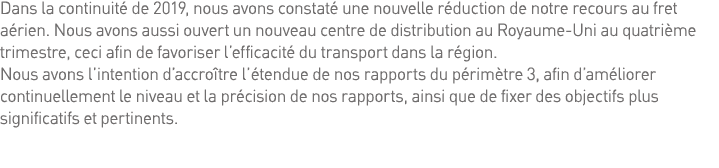 Dans la continuité de 2019, nous avons constaté une nouvelle réduction de notre recours au fret aérien. Nous avons aussi ouvert un nouveau centre de distribution au Royaume-Uni au quatrième trimestre, ceci afin de favoriser l'efficacité du transport dans la région.
Nous avons l'intention d'accroître l'étendue de nos rapports du périmètre 3, afin d'améliorer continuellement le niveau et la précision de nos rapports, ainsi que de fixer des objectifs plus significatifs et pertinents.